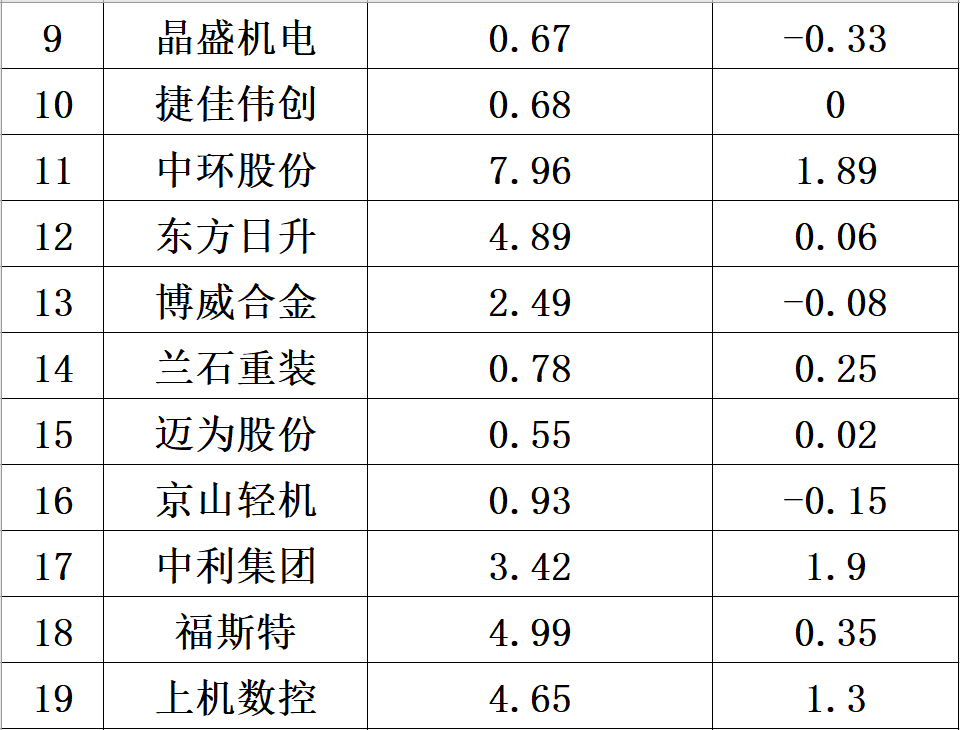 | 9 | 晶盛机电 | 0.67 | -0.33 |
|---|---|---|---|
| 10 | 捷佳伟创 | 0.68 | 0 |
| 11 | 中环股份 | 7.96 | 1.89 |
| 12 | 东方日升 | 4.89 | 0.06 |
| 13 | 博威合金 | 2.49 | -0.08 |
| 14 | 兰石重装 | 0.78 | 0.25 |
| 15 | 迈为股份 | 0.55 | 0.02 |
| 16 | 京山轻机 | 0.93 | -0.15 |
| 17 | 中利集团 | 3.42 | 1.9 |
| 18 | 福斯特 | 4.99 | 0.35 |
| 19 | 上机数控 | 4.65 | 1.3 |